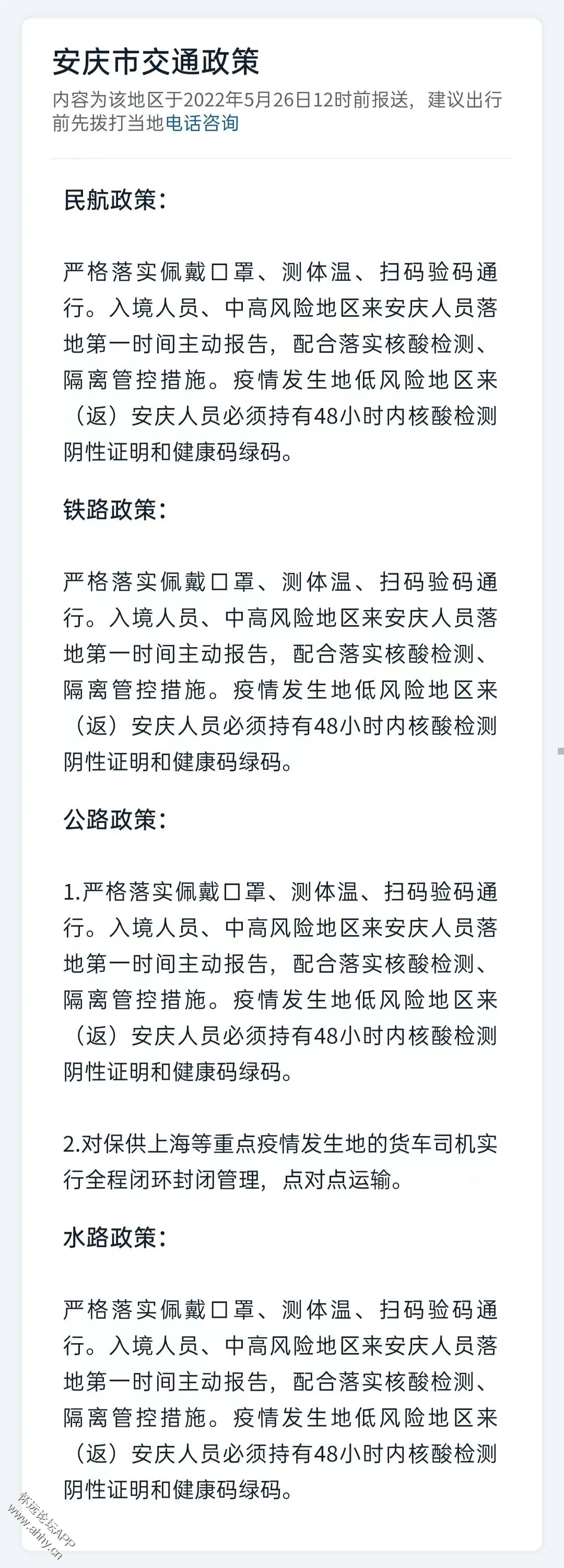 安庆市交通政策

内容为该地区于2022年5月26日12时前报送，建议出行前先拨打当地电话咨询

民航政策：

严格落实佩戴口罩、测体温、扫码验码通行。入境人员、中高风险地区来安庆人员落地第一时间主动报告，配合落实核酸检测、隔离管控措施。疫情发生地低风险地区来（返）安庆人员必须持有48小时内核酸检测阴性证明和健康码绿码。

铁路政策：

严格落实佩戴口罩、测体温、扫码验码通行。入境人员、中高风险地区来安庆人员落地第一时间主动报告，配合落实核酸检测、隔离管控措施。疫情发生地低风险地区来（返）安庆人员必须持有48小时内核酸检测阴性证明和健康码绿码。

公路政策：

1.严格落实佩戴口罩、测体温、扫码验码通行。入境人员、中高风险地区来安庆人员落地第一时间主动报告，配合落实核酸检测、隔离管控措施。疫情发生地低风险地区来（返）安庆人员必须持有48小时内核酸检测阴性证明和健康码绿码。

2.对保供上海等重点疫情发生地的货车司机实行全程闭环封闭管理，点对点运输。

水路政策：

严格落实佩戴口罩、测体温、扫码验码通行。入境人员、中高风险地区来安庆人员落地第一时间主动报告，配合落实核酸检测、隔离管控措施。疫情发生地低风险地区来（返）安庆人员必须持有48小时内核酸检测阴性证明和健康码绿码。

怀远论坛APP
www.ahhy.cn